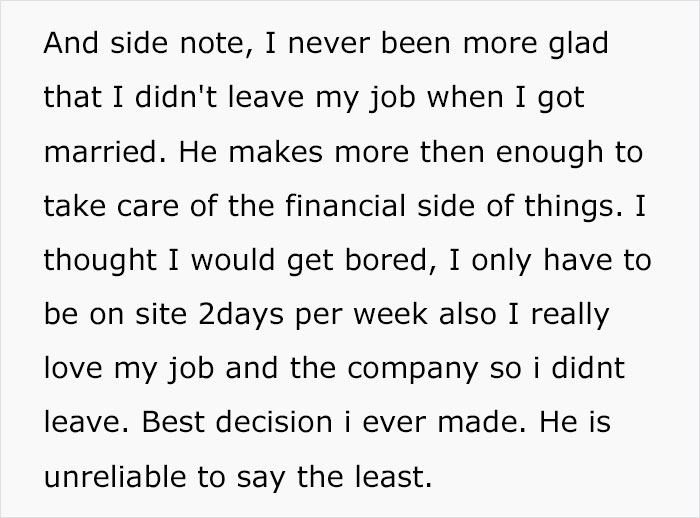 And side note, I never been more glad that I didn't leave my job when I got married. He makes more then enough to take care of the financial side of things. I thought I would get bored, I only have to be on site 2days per week also I really love my job and the company so i didnt leave. Best decision i ever made. He is unreliable to say the least.